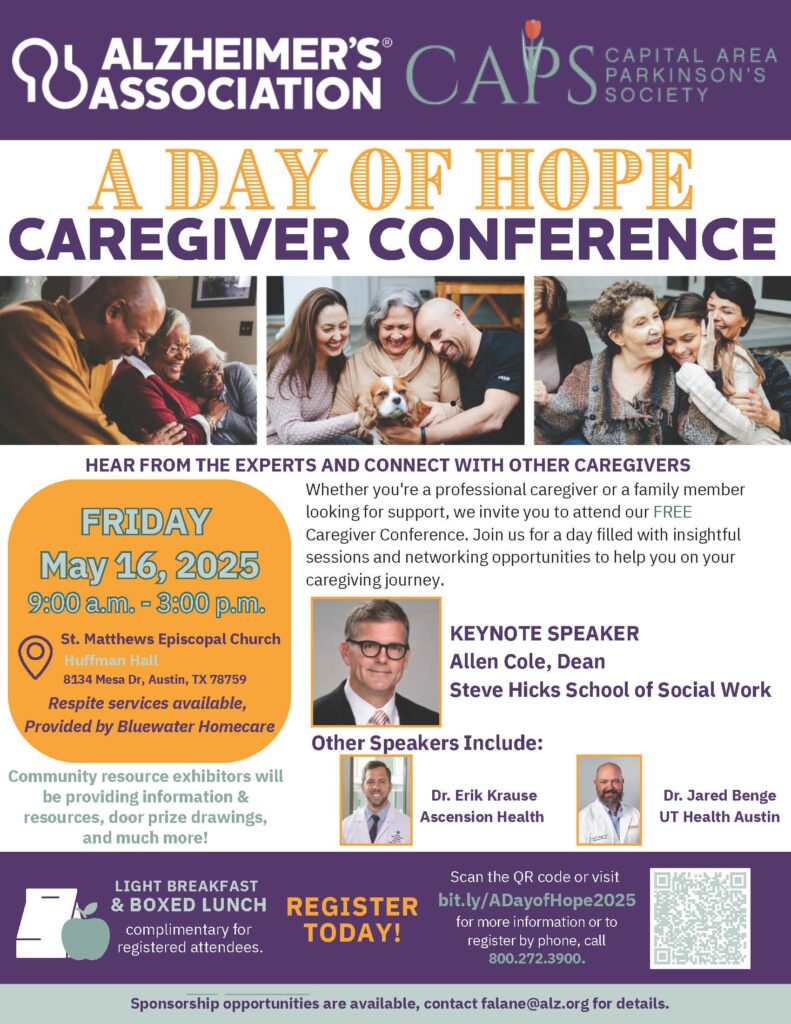 ALZHEIMER'S® ASSOCIATION

CAPS CAPITAL AREA PARKINSON'S SOCIETY

A DAY OF HOPE
CAREGIVER CONFERENCE

HEAR FROM THE EXPERTS AND CONNECT WITH OTHER CAREGIVERS

FRIDAY
May 16, 2025
9:00 a.m. - 3:00 p.m.

St. Matthews Episcopal Church
Huffman Hall
8134 Mesa Dr, Austin, TX 78759

Respite services available, Provided by Bluewater Homecare

Community resource exhibitors will be providing information & resources, door prize drawings, and much more!

Whether you're a professional caregiver or a family member looking for support, we invite you to attend our FREE Caregiver Conference. Join us for a day filled with insightful sessions and networking opportunities to help you on your caregiving journey.

KEYNOTE SPEAKER
Allen Cole, Dean
Steve Hicks School of Social Work

Other Speakers Include:

Dr. Erik Krause
Ascension Health

Dr. Jared Benge
UT Health Austin

LIGHT BREAKFAST & BOXED LUNCH
complimentary for registered attendees.

REGISTER TODAY!

Scan the QR code or visit
bit.ly/ADayofHope2025
for more information or to register by phone, call
800.272.3900.

Sponsorship opportunities are available, contact falane@alz.org for details.